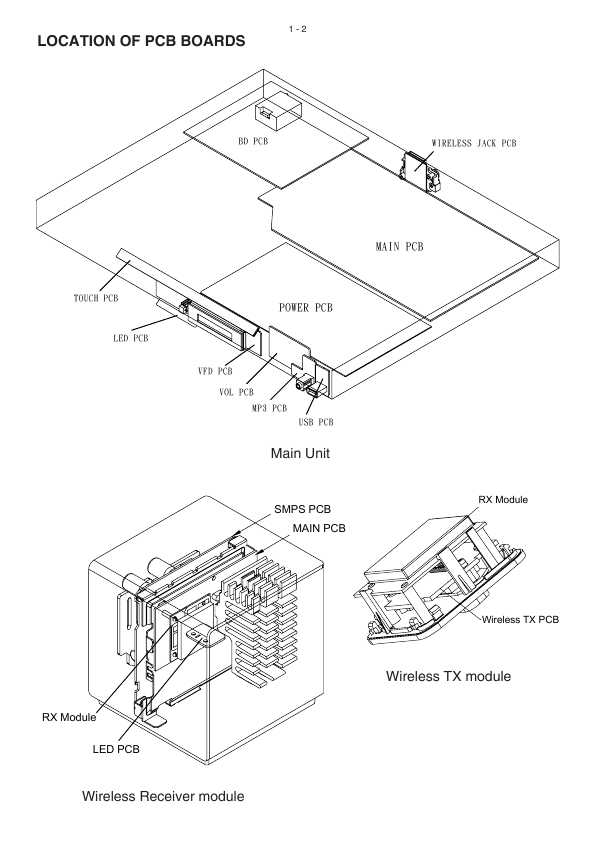 1 - 2

LOCATION OF PCB BOARDS

BD PCB

WIRELESS JACK PCB

MAIN PCB

TOUCH PCB

POWER PCB

LED PCB

VFD PCB

VOL PCB

MP3 PCB

USB PCB

Main Unit

SMPS PCB

MAIN PCB

RX Module

LED PCB

Wireless Receiver module

RX Module

Wireless TX PCB

Wireless TX module